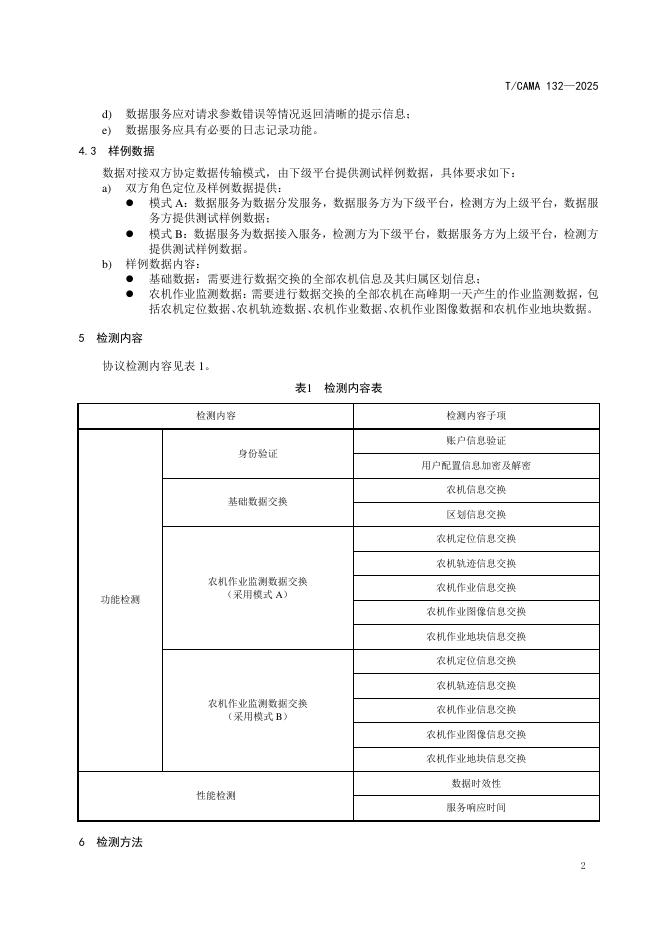 T/CAMA 132—2025

d) 数据服务应对请求参数错误等情况返回清晰的提示信息；
e) 数据服务应具有必要的日志记录功能。

4.3 样例数据

数据对接双方协定数据传输模式，由下级平台提供测试样例数据，具体要求如下：
a) 双方角色定位及样例数据提供：
● 模式 A：数据服务为数据分发服务，数据服务方为下级平台，检测方为上级平台，数据服务方提供测试样例数据；
● 模式 B：数据服务为数据接入服务，检测方为下级平台，数据服务方为上级平台，检测方提供测试样例数据。
b) 样例数据内容：
● 基础数据：需要进行数据交换的全部农机信息及其归属区划信息；
● 农机作业监测数据：需要进行数据交换的全部农机在高峰期一天产生的作业监测数据，包括农机定位数据、农机轨迹数据、农机作业数据、农机作业图像数据和农机作业地块数据。

5 检测内容

协议检测内容见表 1。

表1 检测内容表

| 检测内容 | | 检测内容子项 |
|---|---|---|
| 功能检测 | 身份验证 | 账户信息验证 |
| | | 用户配置信息加密及解密 |
| | 基础数据交换 | 农机信息交换 |
| | | 区划信息交换 |
| | 农机作业监测数据交换（采用模式 A） | 农机定位信息交换 |
| | | 农机轨迹信息交换 |
| | | 农机作业信息交换 |
| | | 农机作业图像信息交换 |
| | | 农机作业地块信息交换 |
| | 农机作业监测数据交换（采用模式 B） | 农机定位信息交换 |
| | | 农机轨迹信息交换 |
| | | 农机作业信息交换 |
| | | 农机作业图像信息交换 |
| | | 农机作业地块信息交换 |
| 性能检测 | | 数据时效性 |
| | | 服务响应时间 |

6 检测方法

2